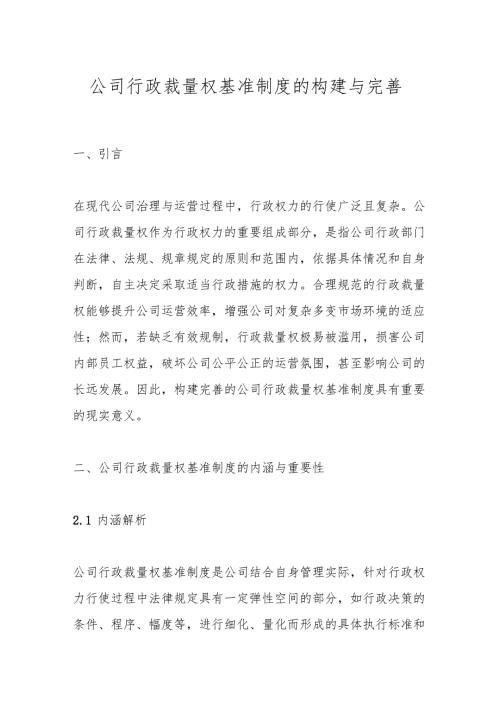 公司行政裁量权基准制度的构建与完善

一、引言

在现代公司治理与运营过程中，行政权力的行使广泛且复杂。公司行政裁量权作为行政权力的重要组成部分，是指公司行政部门在法律、法规、规章规定的原则和范围内，依据具体情况和自身判断，自主决定采取适当行政措施的权力。合理规范的行政裁量权能够提升公司运营效率，增强公司对复杂多变市场环境的适应性；然而，若缺乏有效规制，行政裁量权极易被滥用，损害公司内部员工权益，破坏公司公平公正的运营氛围，甚至影响公司的长远发展。因此，构建完善的公司行政裁量权基准制度具有重要的现实意义。

二、公司行政裁量权基准制度的内涵与重要性

2.1 内涵解析

公司行政裁量权基准制度是公司结合自身管理实际，针对行政权力行使过程中法律规定具有一定弹性空间的部分，如行政决策的条件、程序、幅度等，进行细化、量化而形成的具体执行标准和